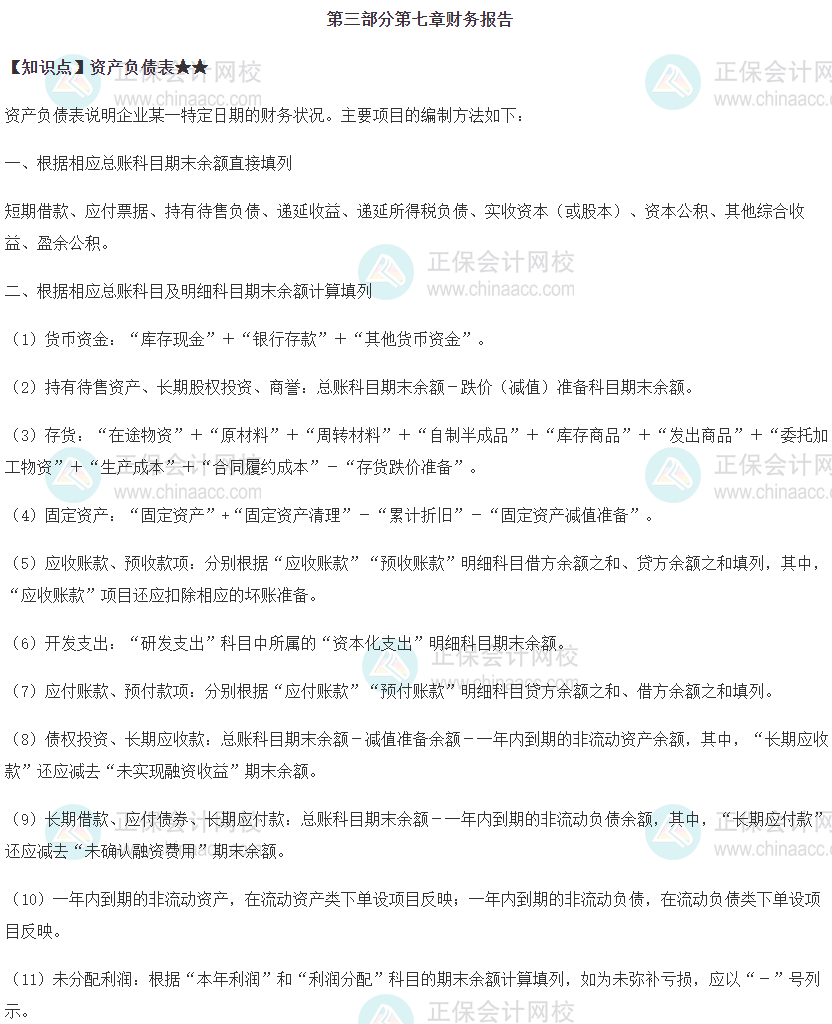 第三部分第七章财务报告

【知识点】资产负债表★★

资产负债表说明企业某一特定日期的财务状况。主要项目的编制方法如下：

一、根据相应总账科目期末余额直接填列

短期借款、应付票据、持有待售负债、递延收益、递延所得税负债、实收资本（或股本）、资本公积、其他综合收益、盈余公积。

二、根据相应总账科目及明细科目期末余额计算填列

（1）货币资金：“库存现金”+“银行存款”+“其他货币资金”。

（2）持有待售资产、长期股权投资、商誉：总账科目期末余额－跌价（减值）准备科目期末余额。

（3）存货：“在途物资”+“原材料”+“周转材料”+“自制半成品”+“库存商品”+“发出商品”+“委托加工物资”+“生产成本”+“合同履约成本”－“存货跌价准备”。

（4）固定资产：“固定资产”+“固定资产清理”－“累计折旧”－“固定资产减值准备”。

（5）应收账款、预收款项：分别根据“应收账款”“预收账款”明细科目借方余额之和、贷方余额之和填列，其中，“应收账款”项目还应扣除相应的坏账准备。

（6）开发支出：“研发支出”科目中所属的“资本化支出”明细科目期末余额。

（7）应付账款、预付款项：分别根据“应付账款”“预付账款”明细科目贷方余额之和、借方余额之和填列。

（8）债权投资、长期应收款：总账科目期末余额－减值准备余额－一年内到期的非流动资产余额，其中，“长期应收款”还应减去“未实现融资收益”期末余额。

（9）长期借款、应付债券、长期应付款：总账科目期末余额－一年内到期的非流动负债余额，其中，“长期应付款”还应减去“未确认融资费用”期末余额。

（10）一年内到期的非流动资产，在流动资产类下单设项目反映；一年内到期的非流动负债，在流动负债类下单设项目反映。

（11）未分配利润：根据“本年利润”和“利润分配”科目的期末余额计算填列，如为未弥补亏损，应以“－”号列示。

正保会计网校
www.chinaacc.com